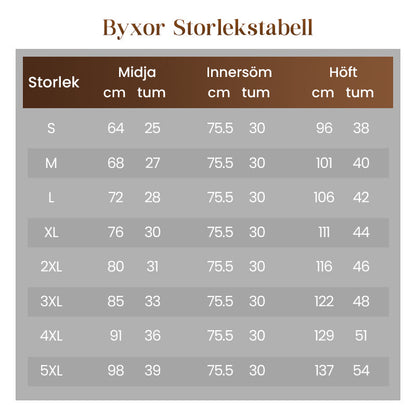 Byxor Storlekstabell

| Storlek | Midja cm | Midja tum | Innersöm cm | Innersöm tum | Höft cm | Höft tum |
|---|---|---|---|---|---|---|
| S | 64 | 25 | 75.5 | 30 | 96 | 38 |
| M | 68 | 27 | 75.5 | 30 | 101 | 40 |
| L | 72 | 28 | 75.5 | 30 | 106 | 42 |
| XL | 76 | 30 | 75.5 | 30 | 111 | 44 |
| 2XL | 80 | 31 | 75.5 | 30 | 116 | 46 |
| 3XL | 85 | 33 | 75.5 | 30 | 122 | 48 |
| 4XL | 91 | 36 | 75.5 | 30 | 129 | 51 |
| 5XL | 98 | 39 | 75.5 | 30 | 137 | 54 |